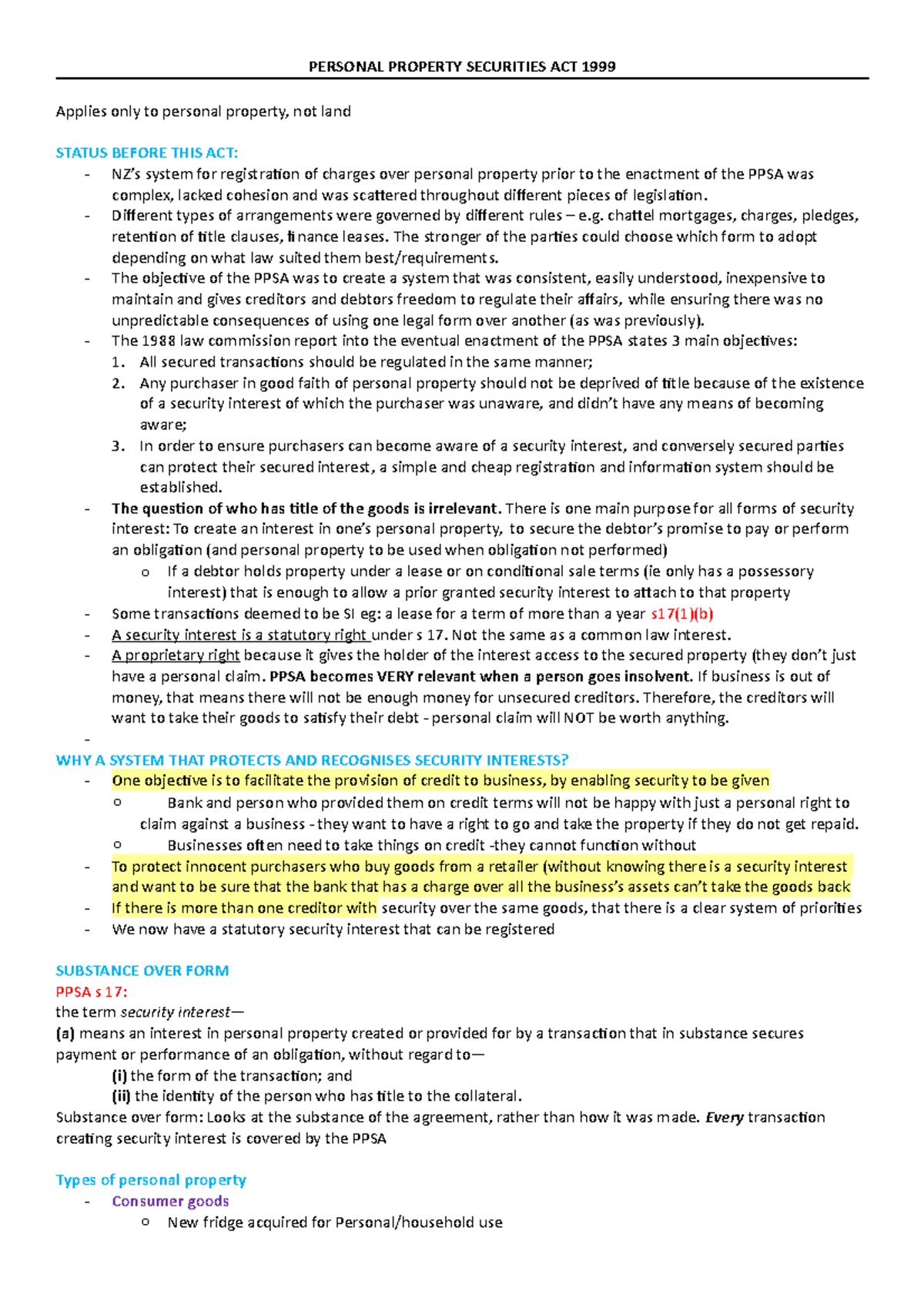 PERSONAL PROPERTY SECURITIES ACT 1999

Applies only to personal property, not land

STATUS BEFORE THIS ACT:
- NZ's system for registration of charges over personal property prior to the enactment of the PPSA was complex, lacked cohesion and was scattered throughout different pieces of legislation.
- Different types of arrangements were governed by different rules – e.g. chattel mortgages, charges, pledges, retention of title clauses, finance leases. The stronger of the parties could choose which form to adopt depending on what law suited them best/requirements.
- The objective of the PPSA was to create a system that was consistent, easily understood, inexpensive to maintain and gives creditors and debtors freedom to regulate their affairs, while ensuring there was no unpredictable consequences of using one legal form over another (as was previously).
- The 1988 law commission report into the eventual enactment of the PPSA states 3 main objectives:
1. All secured transactions should be regulated in the same manner;
2. Any purchaser in good faith of personal property should not be deprived of title because of the existence of a security interest of which the purchaser was unaware, and didn't have any means of becoming aware;
3. In order to ensure purchasers can become aware of a security interest, and conversely secured parties can protect their secured interest, a simple and cheap registration and information system should be established.
- The question of who has title of the goods is irrelevant. There is one main purpose for all forms of security interest: To create an interest in one's personal property, to secure the debtor's promise to pay or perform an obligation (and personal property to be used when obligation not performed)
o If a debtor holds property under a lease or on conditional sale terms (ie only has a possessory interest) that is enough to allow a prior granted security interest to attach to that property
- Some transactions deemed to be SI eg: a lease for a term of more than a year s17(1)(b)
- A security interest is a statutory right under s 17. Not the same as a common law interest.
- A proprietary right because it gives the holder of the interest access to the secured property (they don't just have a personal claim. PPSA becomes VERY relevant when a person goes insolvent. If business is out of money, that means there will not be enough money for unsecured creditors. Therefore, the creditors will want to take their goods to satisfy their debt - personal claim will NOT be worth anything.
-
WHY A SYSTEM THAT PROTECTS AND RECOGNISES SECURITY INTERESTS?
- One objective is to facilitate the provision of credit to business, by enabling security to be given
o Bank and person who provided them on credit terms will not be happy with just a personal right to claim against a business - they want to have a right to go and take the property if they do not get repaid.
o Businesses often need to take things on credit -they cannot function without
- To protect innocent purchasers who buy goods from a retailer (without knowing there is a security interest and want to be sure that the bank that has a charge over all the business's assets can't take the goods back
- If there is more than one creditor with security over the same goods, that there is a clear system of priorities
- We now have a statutory security interest that can be registered

SUBSTANCE OVER FORM
PPSA s 17:
the term security interest—
(a) means an interest in personal property created or provided for by a transaction that in substance secures payment or performance of an obligation, without regard to—
(i) the form of the transaction; and
(ii) the identity of the person who has title to the collateral.
Substance over form: Looks at the substance of the agreement, rather than how it was made. Every transaction creating security interest is covered by the PPSA

Types of personal property
- Consumer goods
o New fridge acquired for Personal/household use